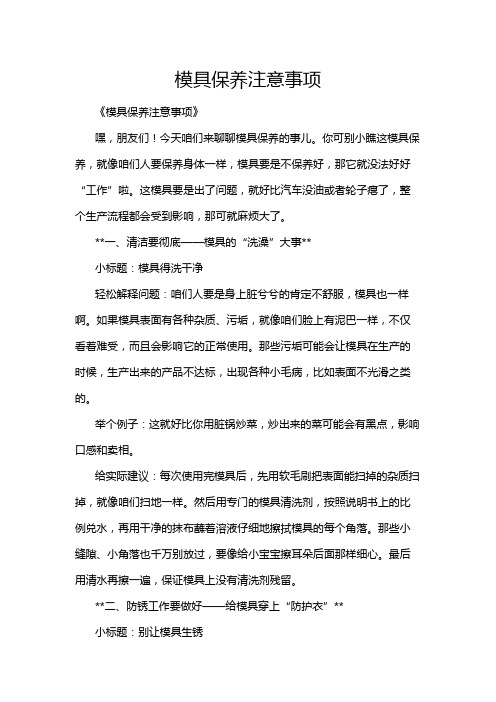 模具保养注意事项

《模具保养注意事项》

嘿，朋友们！今天咱们来聊聊模具保养的事儿。你可别小瞧这模具保养，就像咱们人要保养身体一样，模具要是不保养好，那它就没法好好“工作”啦。这模具要是出了问题，就好比汽车没油或者轮子瘪了，整个生产流程都会受到影响，那可就麻烦大了。

**一、清洁要彻底——模具的“洗澡”大事**

小标题：模具得洗干净

轻松解释问题：咱们人要是身上脏兮兮的肯定不舒服，模具也一样啊。如果模具表面有各种杂质、污垢，就像咱们脸上有泥巴一样，不仅看着难受，而且会影响它的正常使用。那些污垢可能会让模具在生产的时候，生产出来的产品不达标，出现各种小毛病，比如表面不光滑之类的。

举个例子：这就好比你用脏锅炒菜，炒出来的菜可能会有黑点，影响口感和卖相。

给实际建议：每次使用完模具后，先用软毛刷把表面能扫掉的杂质扫掉，就像咱们扫地一样。然后用专门的模具清洗剂，按照说明书上的比例兑水，再用干净的抹布蘸着溶液仔细地擦拭模具的每个角落。那些小缝隙、小角落也千万别放过，要像给小宝宝擦耳朵后面那样细心。最后用清水再擦一遍，保证模具上没有清洗剂残留。

**二、防锈工作要做好——给模具穿上“防护衣”**

小标题：别让模具生锈